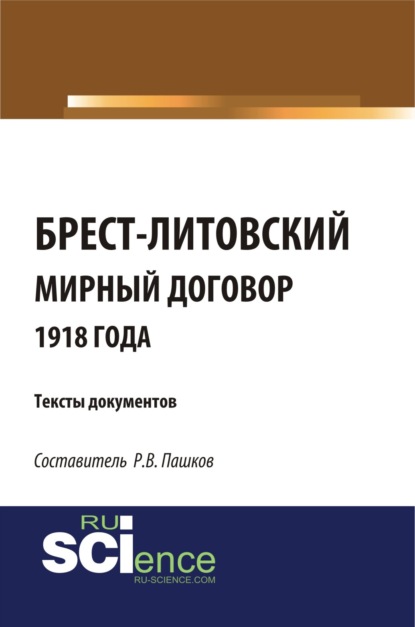 БРЕСТ-ЛИТОВСКИЙ
МИРНЫЙ ДОГОВОР
1918 ГОДА

Тексты документов

Составитель Р.В. Пашков

RU
SCIence
RU-SCIENCE.COM